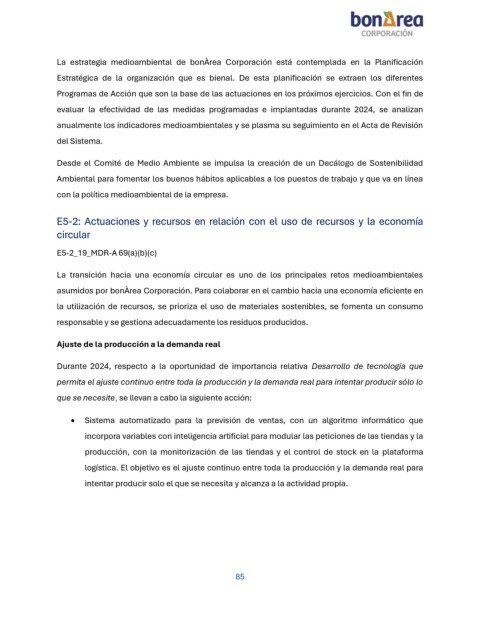 bonÀrea
CORPORACIÓN

La estrategia medioambiental de bonÀrea Corporación está contemplada en la Planificación Estratégica de la organización que es bienal. De esta planificación se extraen los diferentes Programas de Acción que son la base de las actuaciones en los próximos ejercicios. Con el fin de evaluar la efectividad de las medidas programadas e implantadas durante 2024, se analizan anualmente los indicadores medioambientales y se plasma su seguimiento en el Acta de Revisión del Sistema.

Desde el Comité de Medio Ambiente se impulsa la creación de un Decálogo de Sostenibilidad Ambiental para fomentar los buenos hábitos aplicables a los puestos de trabajo y que va en línea con la política medioambiental de la empresa.

E5-2: Actuaciones y recursos en relación con el uso de recursos y la economía circular

E5-2_19_MDR-A 69(a)(b)(c)

La transición hacia una economía circular es uno de los principales retos medioambientales asumidos por bonÀrea Corporación. Para colaborar en el cambio hacia una economía eficiente en la utilización de recursos, se prioriza el uso de materiales sostenibles, se fomenta un consumo responsable y se gestiona adecuadamente los residuos producidos.

Ajuste de la producción a la demanda real

Durante 2024, respecto a la oportunidad de importancia relativa Desarrollo de tecnología que permita el ajuste continuo entre toda la producción y la demanda real para intentar producir sólo lo que se necesite, se llevan a cabo la siguiente acción:

• Sistema automatizado para la previsión de ventas, con un algoritmo informático que incorpora variables con inteligencia artificial para modular las peticiones de las tiendas y la producción, con la monitorización de las tiendas y el control de stock en la plataforma logística. El objetivo es el ajuste continuo entre toda la producción y la demanda real para intentar producir solo el que se necesita y alcanza a la actividad propia.

85